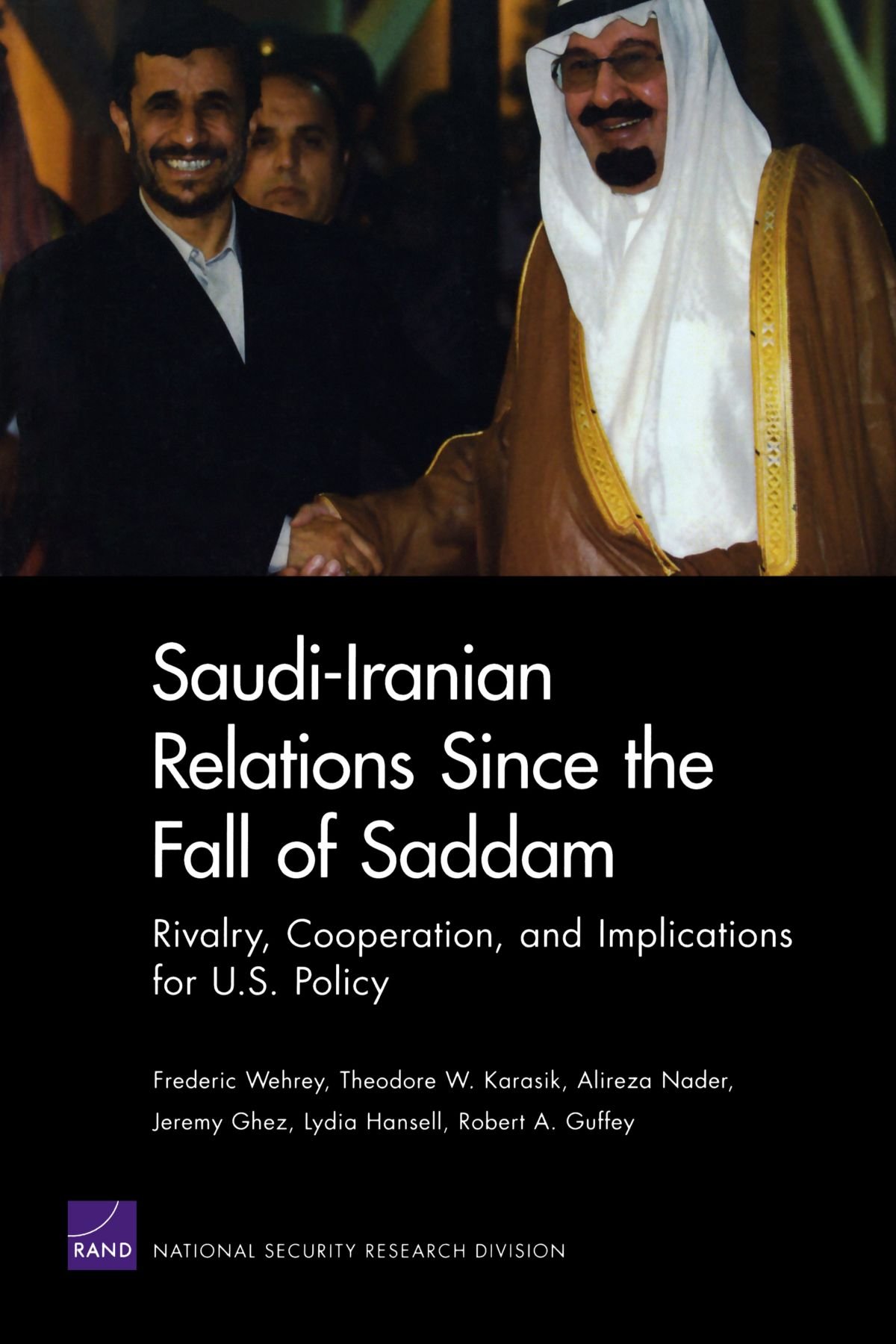 Saudi-Iranian Relations Since the Fall of Saddam

Rivalry, Cooperation, and Implications for U.S. Policy

Frederic Wehrey, Theodore W. Karasik, Alireza Nader, Jeremy Ghez, Lydia Hansell, Robert A. Guffey

RAND

NATIONAL SECURITY RESEARCH DIVISION